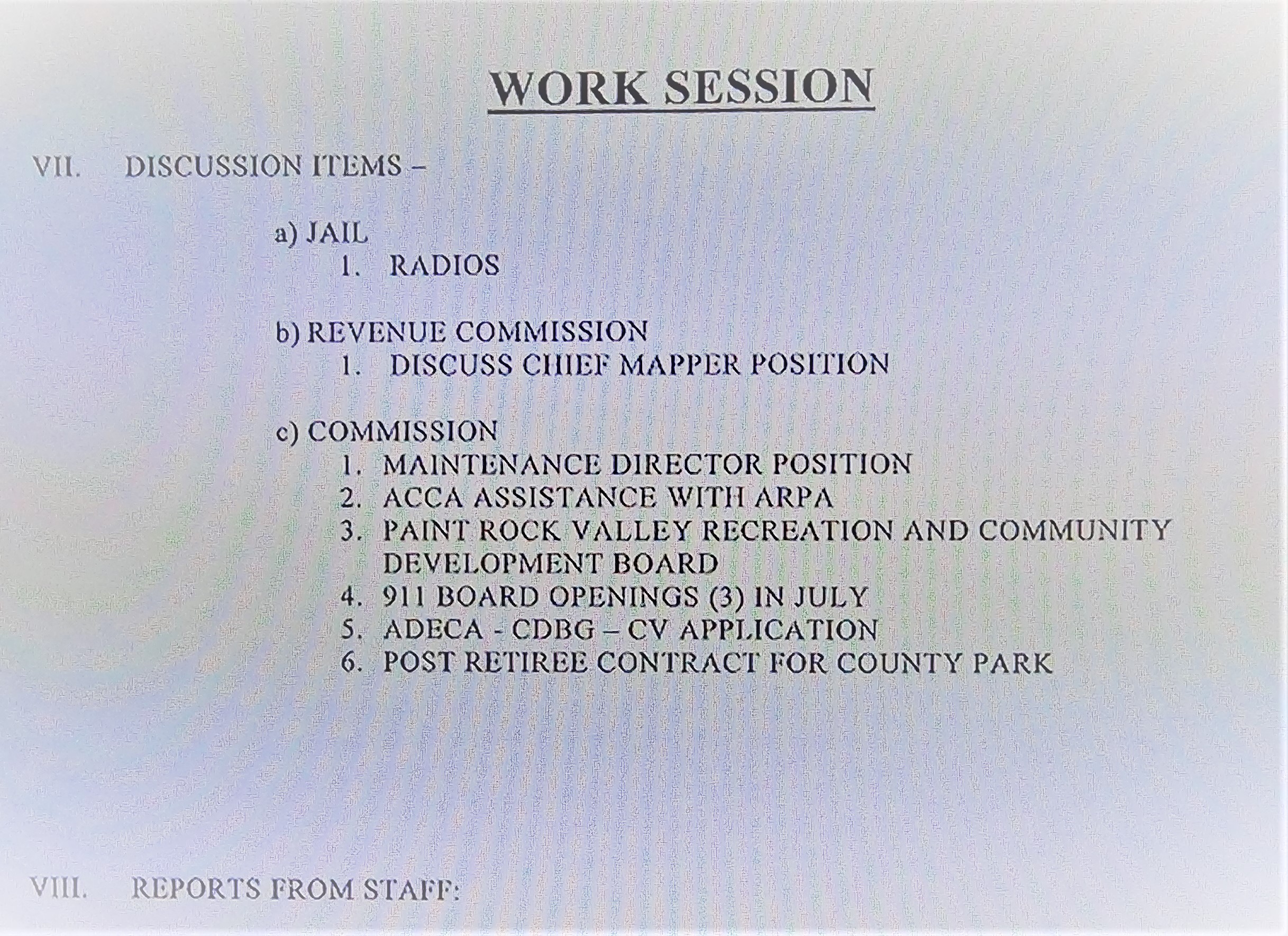 WORK SESSION

VII. DISCUSSION ITEMS –

a) JAIL
1. RADIOS

b) REVENUE COMMISSION
1. DISCUSS CHIEF MAPPER POSITION

c) COMMISSION
1. MAINTENANCE DIRECTOR POSITION
2. ACCA ASSISTANCE WITH ARPA
3. PAINT ROCK VALLEY RECREATION AND COMMUNITY DEVELOPMENT BOARD
4. 911 BOARD OPENINGS (3) IN JULY
5. ADECA - CDBG – CV APPLICATION
6. POST RETIREE CONTRACT FOR COUNTY PARK

VIII. REPORTS FROM STAFF: